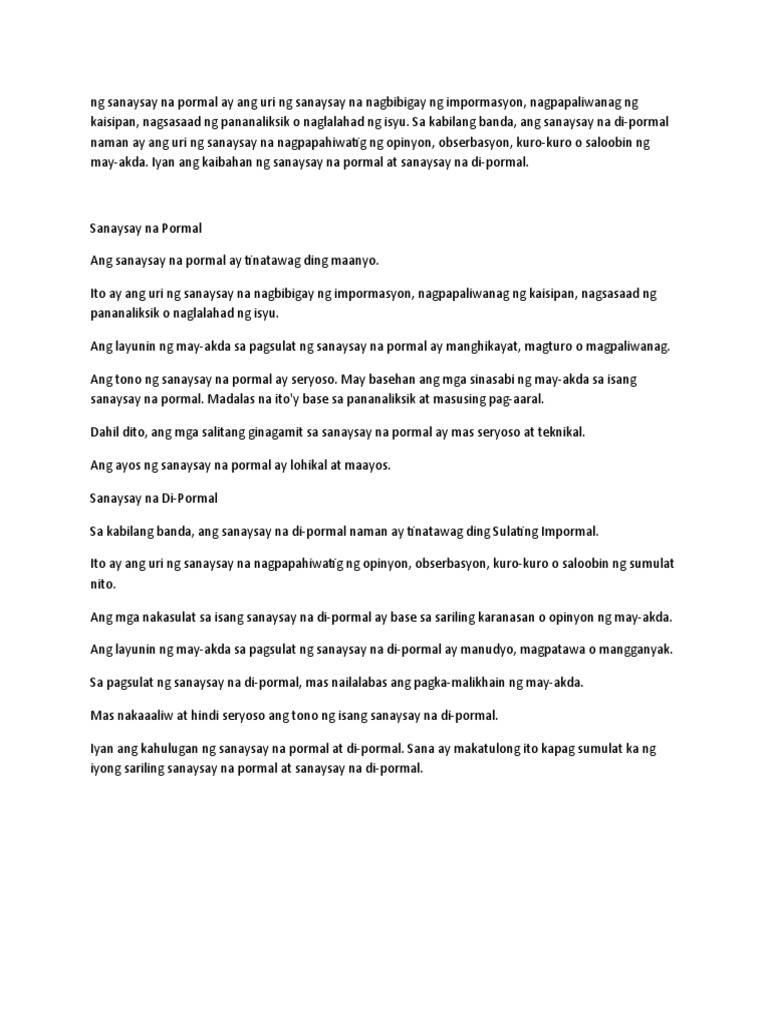 ng sanaysay na pormal ay ang uri ng sanaysay na nagbibigay ng impormasyon, nagpapaliwanag ng kaisipan, nagsasaad ng pananaliksik o naglalahad ng isyu. Sa kabilang banda, ang sanaysay na di-pormal naman ay ang uri ng sanaysay na nagpapahiwatig ng opinyon, obserbasyon, kuro-kuro o saloobin ng may-akda. Iyan ang kaibahan ng sanaysay na pormal at sanaysay na di-pormal.

Sanaysay na Pormal

Ang sanaysay na pormal ay tinatawag ding maanyo.

Ito ay ang uri ng sanaysay na nagbibigay ng impormasyon, nagpapaliwanag ng kaisipan, nagsasaad ng pananaliksik o naglalahad ng isyu.

Ang layunin ng may-akda sa pagsulat ng sanaysay na pormal ay manghikayat, magturo o magpaliwanag.

Ang tono ng sanaysay na pormal ay seryoso. May basehan ang mga sinasabi ng may-akda sa isang sanaysay na pormal. Madalas na ito'y base sa pananaliksik at masusing pag-aaral.

Dahil dito, ang mga salitang ginagamit sa sanaysay na pormal ay mas seryoso at teknikal.

Ang ayos ng sanaysay na pormal ay lohikal at maayos.

Sanaysay na Di-Pormal

Sa kabilang banda, ang sanaysay na di-pormal naman ay tinatawag ding Sulating Impormal.

Ito ay ang uri ng sanaysay na nagpapahiwatig ng opinyon, obserbasyon, kuro-kuro o saloobin ng sumulat nito.

Ang mga nakasulat sa isang sanaysay na di-pormal ay base sa sariling karanasan o opinyon ng may-akda.

Ang layunin ng may-akda sa pagsulat ng sanaysay na di-pormal ay manudyo, magpatawa o mangganyak.

Sa pagsulat ng sanaysay na di-pormal, mas nailalabas ang pagka-malikhain ng may-akda.

Mas nakaaaliw at hindi seryoso ang tono ng isang sanaysay na di-pormal.

Iyan ang kahulugan ng sanaysay na pormal at di-pormal. Sana ay makatulong ito kapag sumulat ka ng iyong sariling sanaysay na pormal at sanaysay na di-pormal.